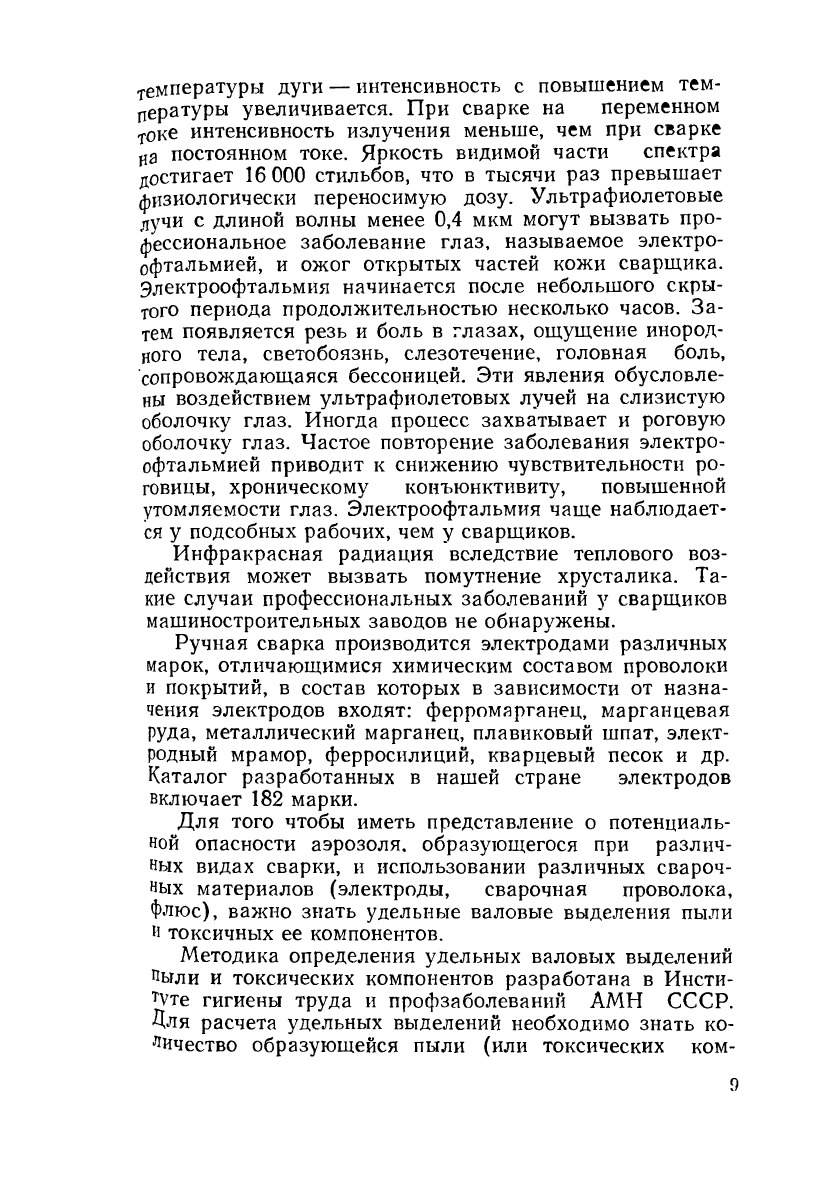 температуры дуги — интенсивность с повышением температуры увеличивается. При сварке на переменном токе интенсивность излучения меньше, чем при сварке на постоянном токе. Яркость видимой части спектра достигает 16 000 стильбов, что в тысячи раз превышает физиологически переносимую дозу. Ультрафиолетовые лучи с длиной волны менее 0,4 мкм могут вызвать профессиональное заболевание глаз, называемое электроофтальмией, и ожог открытых частей кожи сварщика. Электроофтальмия начинается после небольшого скрытого периода продолжительностью несколько часов. Затем появляется резь и боль в глазах, ощущение инородного тела, светобоязнь, слезотечение, головная боль, сопровождающаяся бессоницей. Эти явления обусловлены воздействием ультрафиолетовых лучей на слизистую оболочку глаз. Иногда процесс захватывает и роговую оболочку глаз. Частое повторение заболевания электроофтальмией приводит к снижению чувствительности роговицы, хроническому конъюнктивиту, повышенной утомляемости глаз. Электроофтальмия чаще наблюдается у подсобных рабочих, чем у сварщиков.

Инфракрасная радиация вследствие теплового воздействия может вызвать помутнение хрусталика. Такие случаи профессиональных заболеваний у сварщиков машиностроительных заводов не обнаружены.

Ручная сварка производится электродами различных марок, отличающимися химическим составом проволоки и покрытий, в состав которых в зависимости от назначения электродов входят: ферромарганец, марганцевая руда, металлический марганец, плавиковый шпат, электродный мрамор, ферросилиций, кварцевый песок и др. Каталог разработанных в нашей стране электродов включает 182 марки.

Для того чтобы иметь представление о потенциальной опасности аэрозоля, образующегося при различных видах сварки, и использовании различных сварочных материалов (электроды, сварочная проволока, флюс), важно знать удельные валовые выделения пыли и токсичных ее компонентов.

Методика определения удельных валовых выделений пыли и токсических компонентов разработана в Институте гигиены труда и профзаболеваний АМН СССР. Для расчета удельных выделений необходимо знать количество образующейся пыли (или токсических ком-

9